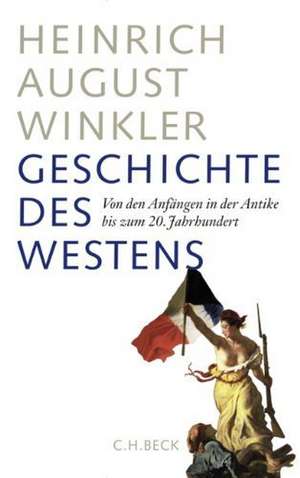 HEINRICH AUGUST WINKLER

GESCHICHTE DES WESTENS

Von den Anfängen in der Antike bis zum 20. Jahrhundert

C.H.BECK